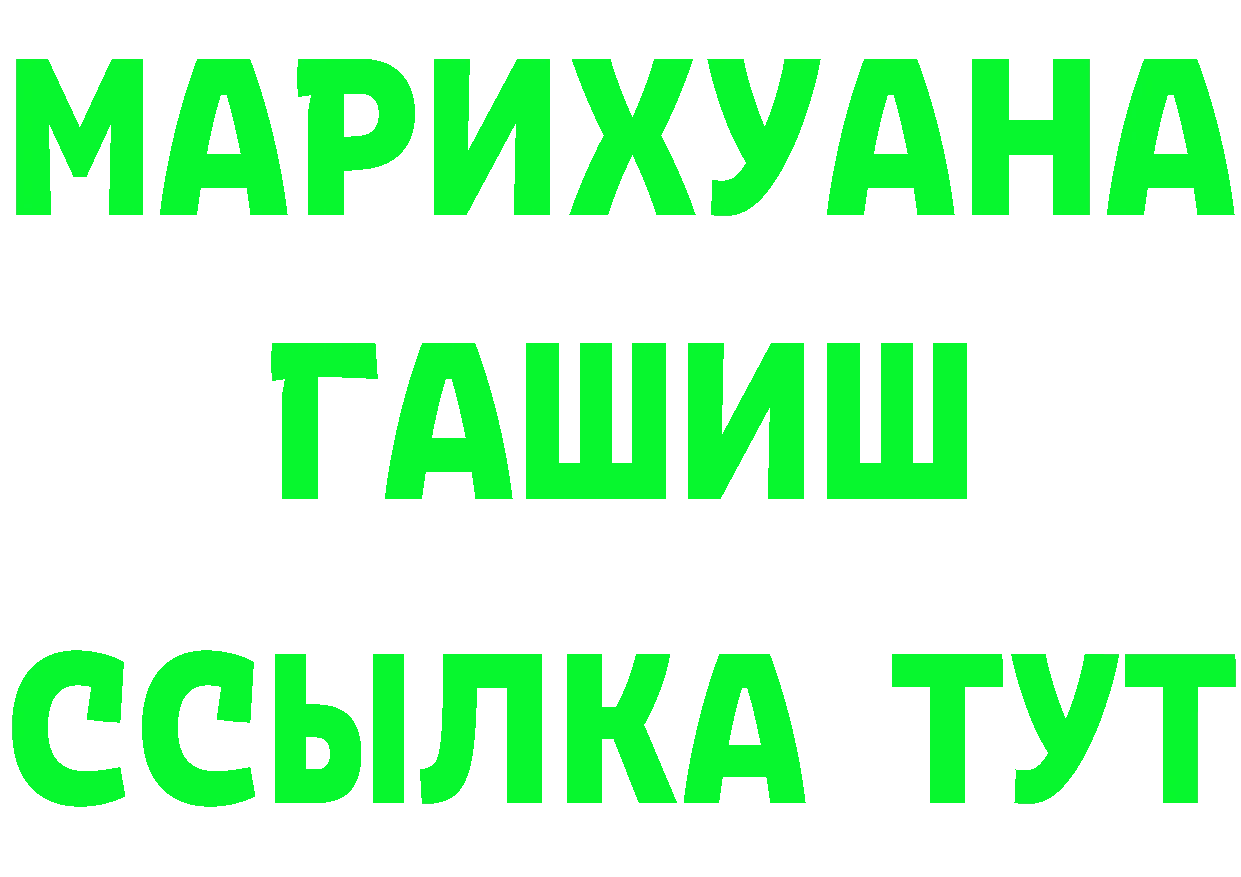 МАРИХУАНА
ГАШИШ
ССЫЛКА ТУТ